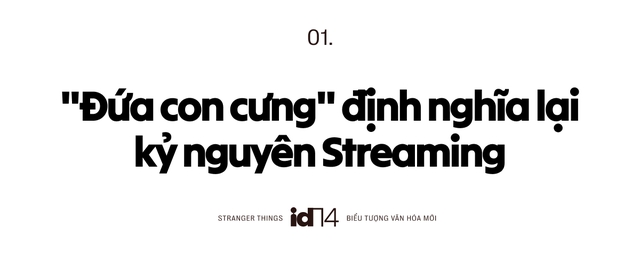 01.

"Đứa con cưng" định nghĩa lại kỷ nguyên Streaming

STRANGER THINGS idn4 BIỂU TƯỢNG VĂN HÓA MỚI